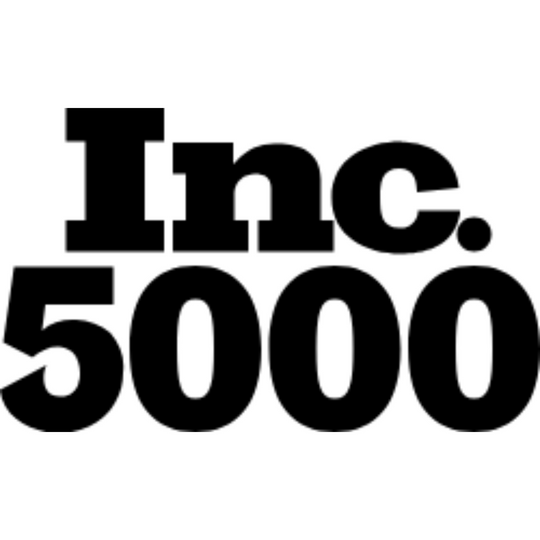 Inc.
5000